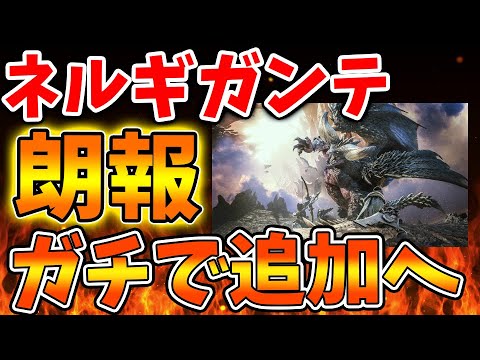 ネルギガンテ
朗報
ガチで追加へ